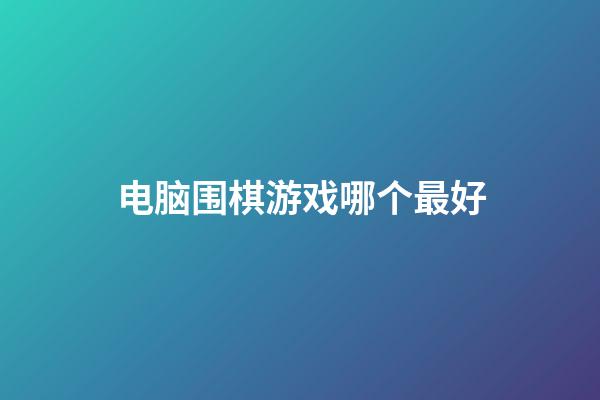 电脑围棋游戏哪个最好